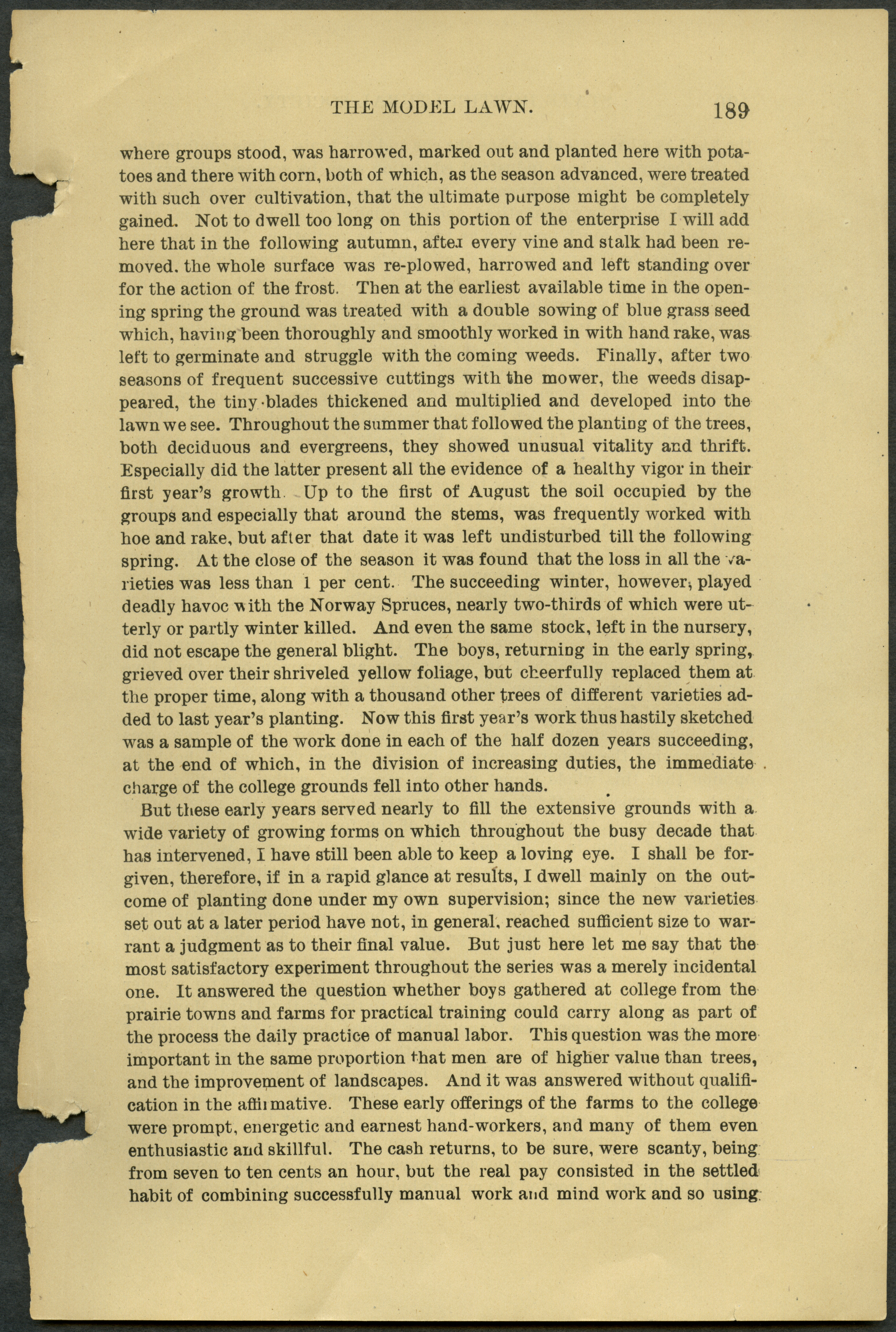 THE MODEL LAWN. 189

where groups stood, was harrowed, marked out and planted here with potatoes and there with corn, both of which, as the season advanced, were treated with such over cultivation, that the ultimate purpose might be completely gained. Not to dwell too long on this portion of the enterprise I will add here that in the following autumn, after every vine and stalk had been removed. the whole surface was re-plowed, harrowed and left standing over for the action of the frost. Then at the earliest available time in the opening spring the ground was treated with a double sowing of blue grass seed which, having been thoroughly and smoothly worked in with hand rake, was left to germinate and struggle with the coming weeds. Finally, after two seasons of frequent successive cuttings with the mower, the weeds disappeared, the tiny blades thickened and multiplied and developed into the lawn we see. Throughout the summer that followed the planting of the trees, both deciduous and evergreens, they showed unusual vitality and thrift. Especially did the latter present all the evidence of a healthy vigor in their first year's growth. Up to the first of August the soil occupied by the groups and especially that around the stems, was frequently worked with hoe and rake, but after that date it was left undisturbed till the following spring. At the close of the season it was found that the loss in all the varieties was less than 1 per cent. The succeeding winter, however, played deadly havoc with the Norway Spruces, nearly two-thirds of which were utterly or partly winter killed. And even the same stock, left in the nursery, did not escape the general blight. The boys, returning in the early spring, grieved over their shriveled yellow foliage, but cheerfully replaced them at the proper time, along with a thousand other trees of different varieties added to last year's planting. Now this first year's work thus hastily sketched was a sample of the work done in each of the half dozen years succeeding, at the end of which, in the division of increasing duties, the immediate charge of the college grounds fell into other hands.

But these early years served nearly to fill the extensive grounds with a wide variety of growing forms on which throughout the busy decade that has intervened, I have still been able to keep a loving eye. I shall be forgiven, therefore, if in a rapid glance at results, I dwell mainly on the outcome of planting done under my own supervision; since the new varieties set out at a later period have not, in general, reached sufficient size to warrant a judgment as to their final value. But just here let me say that the most satisfactory experiment throughout the series was a merely incidental one. It answered the question whether boys gathered at college from the prairie towns and farms for practical training could carry along as part of the process the daily practice of manual labor. This question was the more important in the same proportion that men are of higher value than trees, and the improvement of landscapes. And it was answered without qualification in the affirmative. These early offerings of the farms to the college were prompt, energetic and earnest hand-workers, and many of them even enthusiastic and skillful. The cash returns, to be sure, were scanty, being from seven to ten cents an hour, but the real pay consisted in the settled habit of combining successfully manual work and mind work and so using